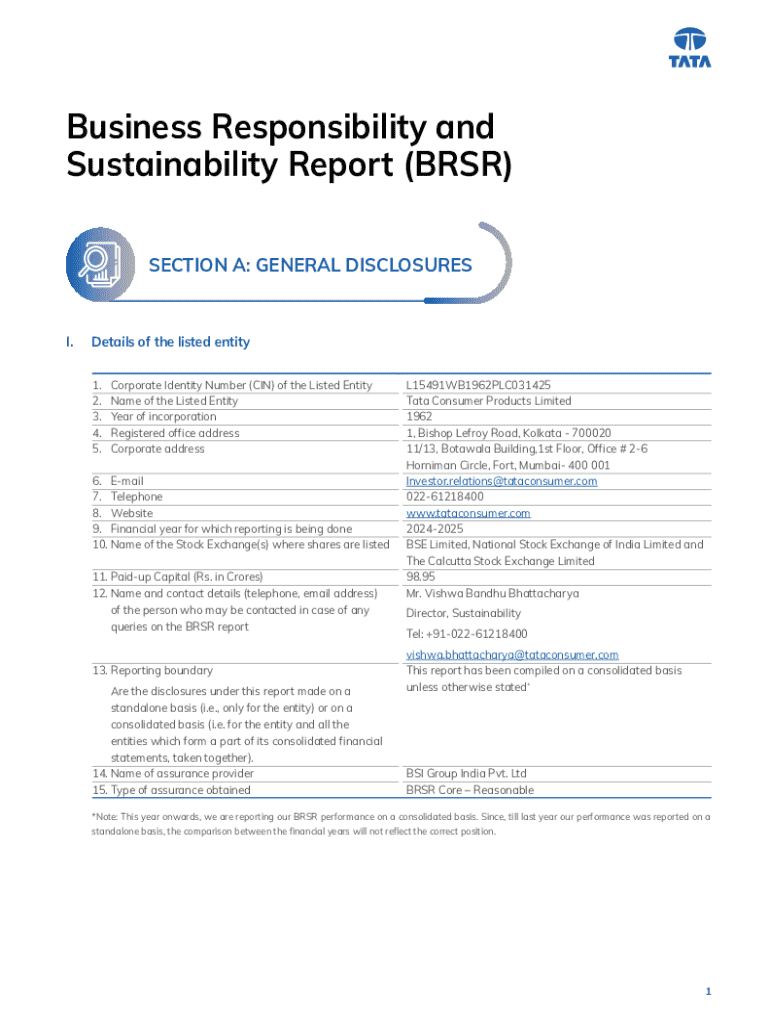 TATA

Business Responsibility and Sustainability Report (BRSR)

SECTION A: GENERAL DISCLOSURES

I. Details of the listed entity

| | |
|---|---|
| 1. Corporate Identity Number (CIN) of the Listed Entity | L15491WB1962PLC031425 |
| 2. Name of the Listed Entity | Tata Consumer Products Limited |
| 3. Year of incorporation | 1962 |
| 4. Registered office address | 1, Bishop Lefroy Road, Kolkata - 700020 |
| 5. Corporate address | 11/13, Botawala Building,1st Floor, Office # 2-6 Horniman Circle, Fort, Mumbai- 400 001 |
| 6. E-mail | Investor.relations@tataconsumer.com |
| 7. Telephone | 022-61218400 |
| 8. Website | www.tataconsumer.com |
| 9. Financial year for which reporting is being done | 2024-2025 |
| 10. Name of the Stock Exchange(s) where shares are listed | BSE Limited, National Stock Exchange of India Limited and The Calcutta Stock Exchange Limited |
| 11. Paid-up Capital (Rs. in Crores) | 98.95 |
| 12. Name and contact details (telephone, email address) of the person who may be contacted in case of any queries on the BRSR report | Mr. Vishwa Bandhu Bhattacharya Director, Sustainability Tel: +91-022-61218400 vishwa.bhattacharya@tataconsumer.com |
| 13. Reporting boundary Are the disclosures under this report made on a standalone basis (i.e., only for the entity) or on a consolidated basis (i.e. for the entity and all the entities which form a part of its consolidated financial statements, taken together). | This report has been compiled on a consolidated basis unless otherwise stated* |
| 14. Name of assurance provider | BSI Group India Pvt. Ltd |
| 15. Type of assurance obtained | BRSR Core – Reasonable |

*Note: This year onwards, we are reporting our BRSR performance on a consolidated basis. Since, till last year our performance was reported on a standalone basis, the comparison between the financial years will not reflect the correct position.

1